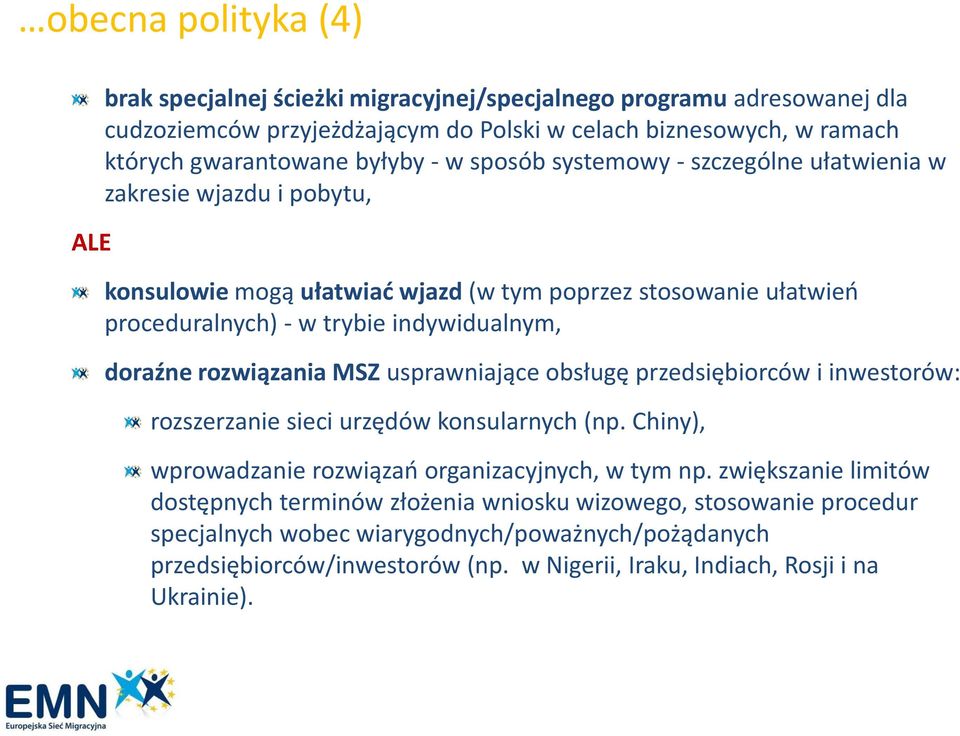 …obecna polityka (4)

brak specjalnej ścieżki migracyjnej/specjalnego programu adresowanej dla cudzoziemców przyjeżdżającym do Polski w celach biznesowych, w ramach których gwarantowane byłyby - w sposób systemowy - szczególne ułatwienia w zakresie wjazdu i pobytu,

ALE

konsulowie mogą ułatwiać wjazd (w tym poprzez stosowanie ułatwień proceduralnych) - w trybie indywidualnym,

doraźne rozwiązania MSZ usprawniające obsługę przedsiębiorców i inwestorów:

rozszerzanie sieci urzędów konsularnych (np. Chiny),

wprowadzanie rozwiązań organizacyjnych, w tym np. zwiększanie limitów dostępnych terminów złożenia wniosku wizowego, stosowanie procedur specjalnych wobec wiarygodnych/poważnych/pożądanych przedsiębiorców/inwestorów (np. w Nigerii, Iraku, Indiach, Rosji i na Ukrainie).

EMN
Europejska Sieć Migracyjna